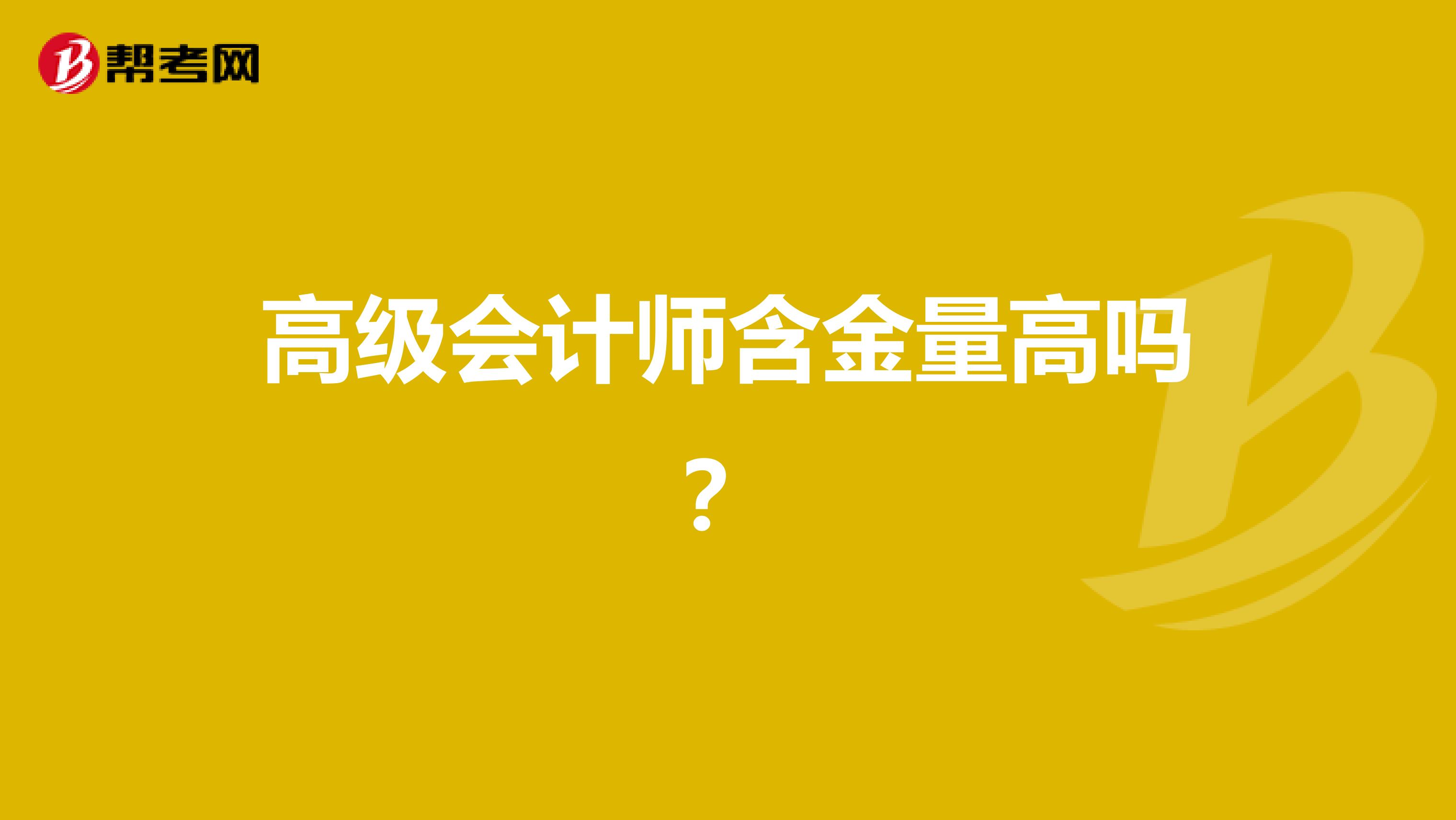 帮考网

高级会计师含金量高吗？